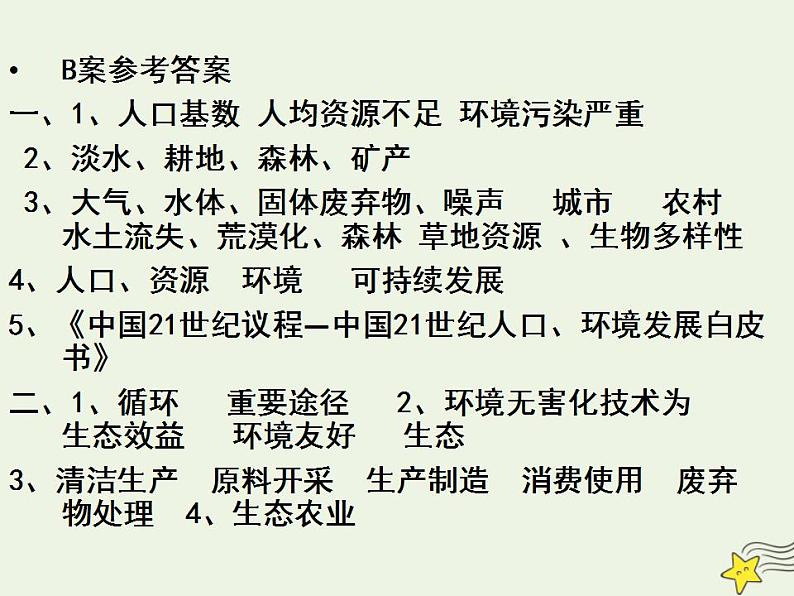 • B案参考答案

一、1、人口基数 人均资源不足 环境污染严重

2、淡水、耕地、森林、矿产

3、大气、水体、固体废弃物、噪声 城市 农村 水土流失、荒漠化、森林 草地资源 、生物多样性

4、人口、资源 环境 可持续发展

5、《中国21世纪议程—中国21世纪人口、环境发展白皮书》

二、1、循环 重要途径 2、环境无害化技术为 生态效益 环境友好 生态

3、清洁生产 原料开采 生产制造 消费使用 废弃物处理 4、生态农业